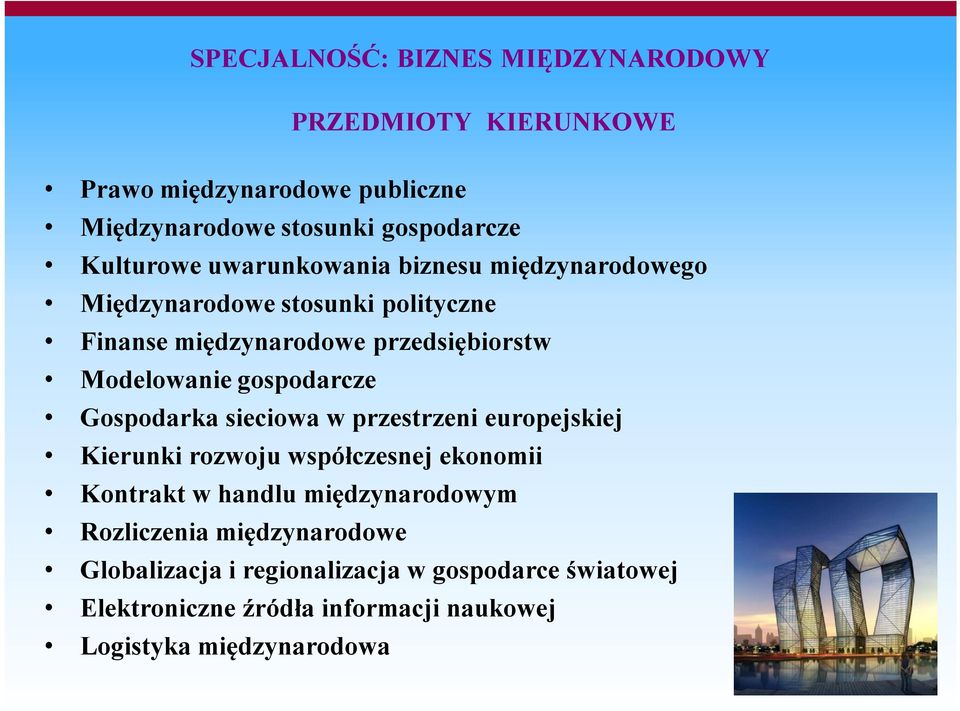 SPECJALNOŚĆ: BIZNES MIĘDZYNARODOWY

PRZEDMIOTY KIERUNKOWE

• Prawo międzynarodowe publiczne
• Międzynarodowe stosunki gospodarcze
• Kulturowe uwarunkowania biznesu międzynarodowego
• Międzynarodowe stosunki polityczne
• Finanse międzynarodowe przedsiębiorstw
• Modelowanie gospodarcze
• Gospodarka sieciowa w przestrzeni europejskiej
• Kierunki rozwoju współczesnej ekonomii
• Kontrakt w handlu międzynarodowym
• Rozliczenia międzynarodowe
• Globalizacja i regionalizacja w gospodarce światowej
• Elektroniczne źródła informacji naukowej
• Logistyka międzynarodowa